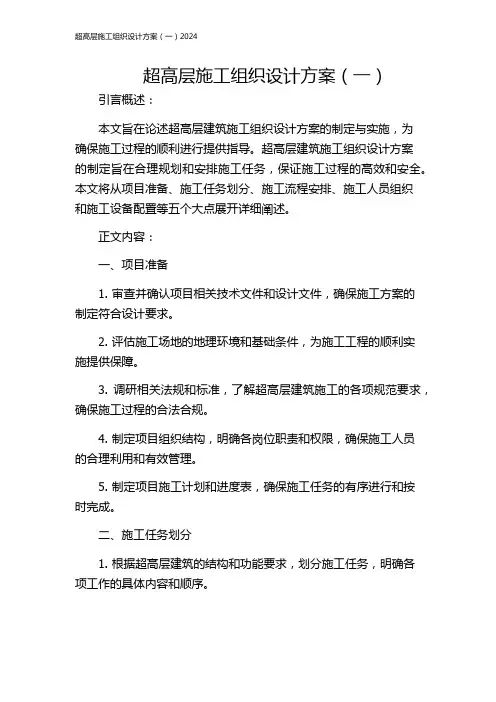 超高层施工组织设计方案（一）2024

超高层施工组织设计方案（一）

引言概述：

本文旨在论述超高层建筑施工组织设计方案的制定与实施，为确保施工过程的顺利进行提供指导。超高层建筑施工组织设计方案的制定旨在合理规划和安排施工任务，保证施工过程的高效和安全。本文将从项目准备、施工任务划分、施工流程安排、施工人员组织和施工设备配置等五个大点展开详细阐述。

正文内容：

一、项目准备

1. 审查并确认项目相关技术文件和设计文件，确保施工方案的制定符合设计要求。

2. 评估施工场地的地理环境和基础条件，为施工工程的顺利实施提供保障。

3. 调研相关法规和标准，了解超高层建筑施工的各项规范要求，确保施工过程的合法合规。

4. 制定项目组织结构，明确各岗位职责和权限，确保施工人员的合理利用和有效管理。

5. 制定项目施工计划和进度表，确保施工任务的有序进行和按时完成。

二、施工任务划分

1. 根据超高层建筑的结构和功能要求，划分施工任务，明确各项工作的具体内容和顺序。